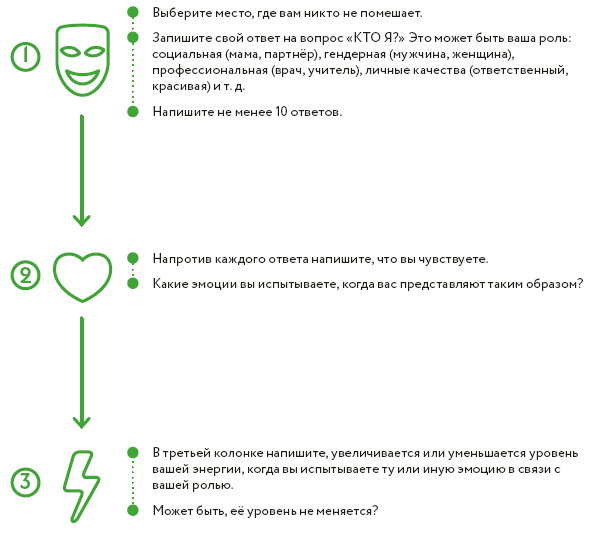 1

Выберите место, где вам никто не помешает.

Запишите свой ответ на вопрос «КТО Я?» Это может быть ваша роль: социальная (мама, партнёр), гендерная (мужчина, женщина), профессиональная (врач, учитель), личные качества (ответственный, красивая) и т. д.

Напишите не менее 10 ответов.

2

Напротив каждого ответа напишите, что вы чувствуете.

Какие эмоции вы испытываете, когда вас представляют таким образом?

3

В третьей колонке напишите, увеличивается или уменьшается уровень вашей энергии, когда вы испытываете ту или иную эмоцию в связи с вашей ролью.

Может быть, её уровень не меняется?